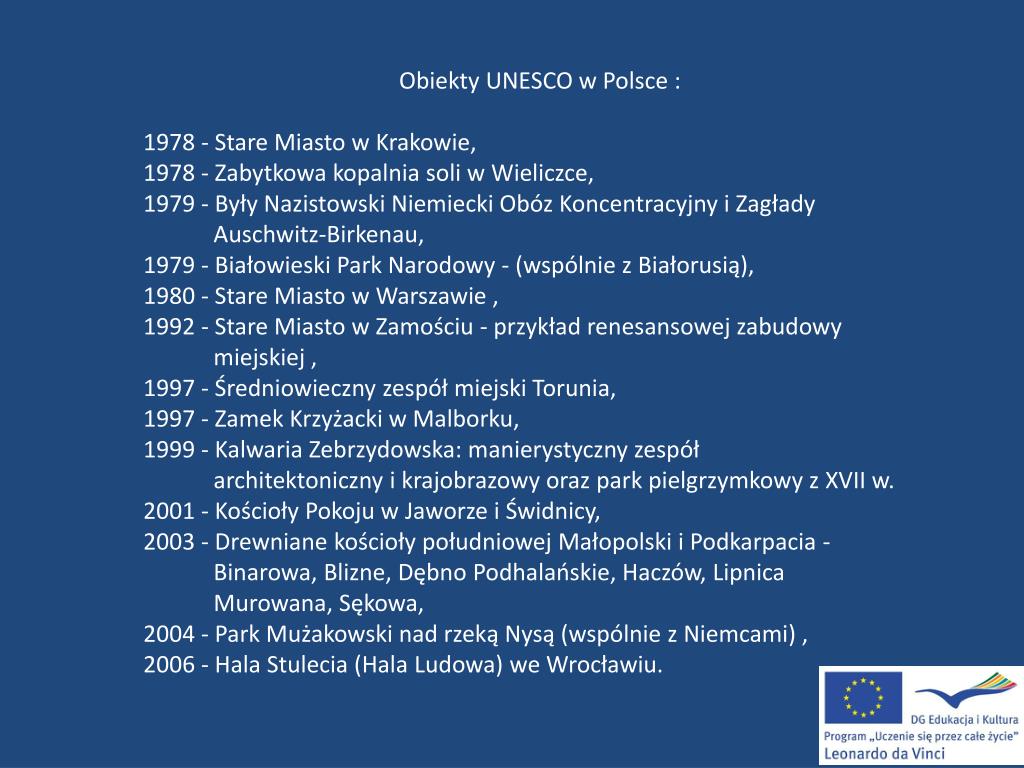 Obiekty UNESCO w Polsce :

1978 - Stare Miasto w Krakowie,
1978 - Zabytkowa kopalnia soli w Wieliczce,
1979 - Były Nazistowski Niemiecki Obóz Koncentracyjny i Zagłady Auschwitz-Birkenau,
1979 - Białowieski Park Narodowy - (wspólnie z Białorusią),
1980 - Stare Miasto w Warszawie ,
1992 - Stare Miasto w Zamościu - przykład renesansowej zabudowy miejskiej ,
1997 - Średniowieczny zespół miejski Torunia,
1997 - Zamek Krzyżacki w Malborku,
1999 - Kalwaria Zebrzydowska: manierystyczny zespół architektoniczny i krajobrazowy oraz park pielgrzymkowy z XVII w.
2001 - Kościoły Pokoju w Jaworze i Świdnicy,
2003 - Drewniane kościoły południowej Małopolski i Podkarpacia - Binarowa, Blizne, Dębno Podhalańskie, Haczów, Lipnica Murowana, Sękowa,
2004 - Park Mużakowski nad rzeką Nysą (wspólnie z Niemcami) ,
2006 - Hala Stulecia (Hala Ludowa) we Wrocławiu.

DG Edukacja i Kultura
Program „Uczenie się przez całe życie"
Leonardo da Vinci